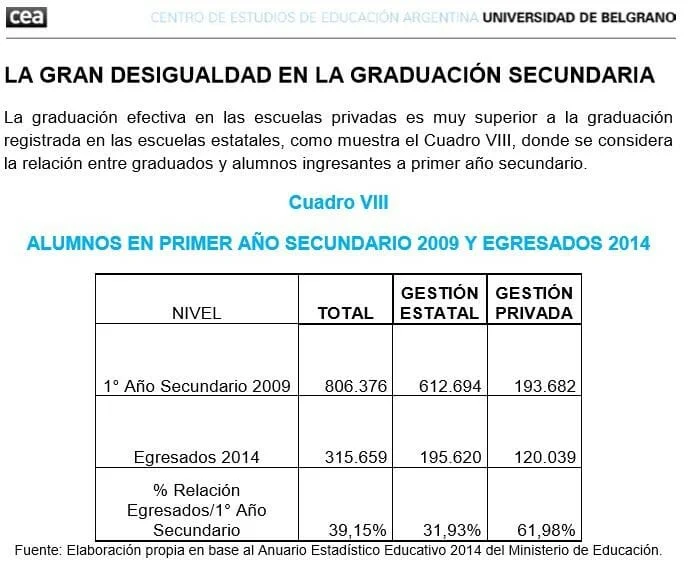 cea CENTRO DE ESTUDIOS DE EDUCACIÓN ARGENTINA UNIVERSIDAD DE BELGRANO

LA GRAN DESIGUALDAD EN LA GRADUACIÓN SECUNDARIA

La graduación efectiva en las escuelas privadas es muy superior a la graduación registrada en las escuelas estatales, como muestra el Cuadro VIII, donde se considera la relación entre graduados y alumnos ingresantes a primer año secundario.

Cuadro VIII

ALUMNOS EN PRIMER AÑO SECUNDARIO 2009 Y EGRESADOS 2014

| NIVEL | TOTAL | GESTIÓN ESTATAL | GESTIÓN PRIVADA |
|---|---|---|---|
| 1° Año Secundario 2009 | 806.376 | 612.694 | 193.682 |
| Egresados 2014 | 315.659 | 195.620 | 120.039 |
| % Relación Egresados/1° Año Secundario | 39,15% | 31,93% | 61,98% |

Fuente: Elaboración propia en base al Anuario Estadístico Educativo 2014 del Ministerio de Educación.